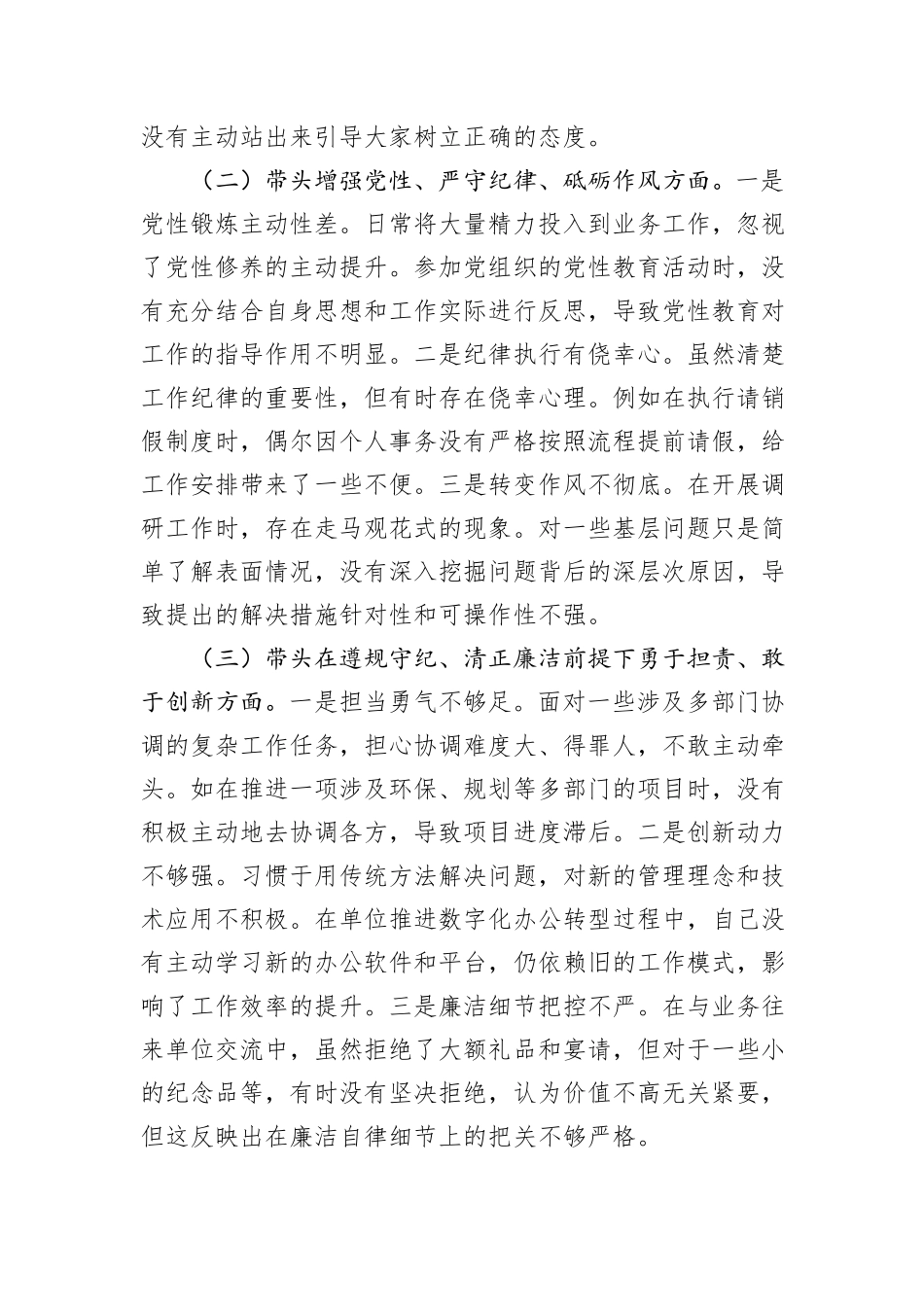 没有主动站出来引导大家树立正确的态度。

（二）带头增强党性、严守纪律、砥砺作风方面。一是党性锻炼主动性差。日常将大量精力投入到业务工作，忽视了党性修养的主动提升。参加党组织的党性教育活动时，没有充分结合自身思想和工作实际进行反思，导致党性教育对工作的指导作用不明显。二是纪律执行有侥幸心。虽然清楚工作纪律的重要性，但有时存在侥幸心理。例如在执行请销假制度时，偶尔因个人事务没有严格按照流程提前请假，给工作安排带来了一些不便。三是转变作风不彻底。在开展调研工作时，存在走马观花式的现象。对一些基层问题只是简单了解表面情况，没有深入挖掘问题背后的深层次原因，导致提出的解决措施针对性和可操作性不强。

（三）带头在遵规守纪、清正廉洁前提下勇于担责、敢于创新方面。一是担当勇气不够足。面对一些涉及多部门协调的复杂工作任务，担心协调难度大、得罪人，不敢主动牵头。如在推进一项涉及环保、规划等多部门的项目时，没有积极主动地去协调各方，导致项目进度滞后。二是创新动力不够强。习惯于用传统方法解决问题，对新的管理理念和技术应用不积极。在单位推进数字化办公转型过程中，自己没有主动学习新的办公软件和平台，仍依赖旧的工作模式，影响了工作效率的提升。三是廉洁细节把控不严。在与业务往来单位交流中，虽然拒绝了大额礼品和宴请，但对于一些小的纪念品等，有时没有坚决拒绝，认为价值不高无关紧要，但这反映出在廉洁自律细节上的把关不够严格。